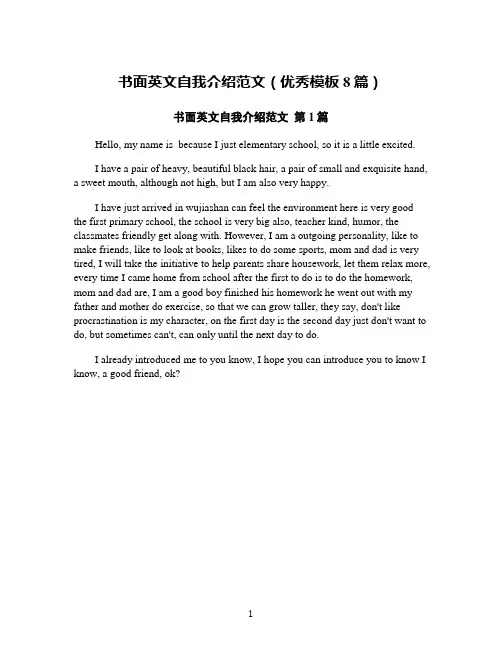 书面英文自我介绍范文（优秀模板 8 篇）

书面英文自我介绍范文 第 1 篇

Hello, my name is  because I just elementary school, so it is a little excited.

I have a pair of heavy, beautiful black hair, a pair of small and exquisite hand, a sweet mouth, although not high, but I am also very happy.

I have just arrived in wujiashan can feel the environment here is very good the first primary school, the school is very big also, teacher kind, humor, the classmates friendly get along with. However, I am a outgoing personality, like to make friends, like to look at books, likes to do some sports, mom and dad is very tired, I will take the initiative to help parents share housework, let them relax more, every time I came home from school after the first to do is to do the homework, mom and dad are, I am a good boy finished his homework he went out with my father and mother do exercise, so that we can grow taller, they say, don't like procrastination is my character, on the first day is the second day just don't want to do, but sometimes can't, can only until the next day to do.

I already introduced me to you know, I hope you can introduce you to know I know, a good friend, ok?

1